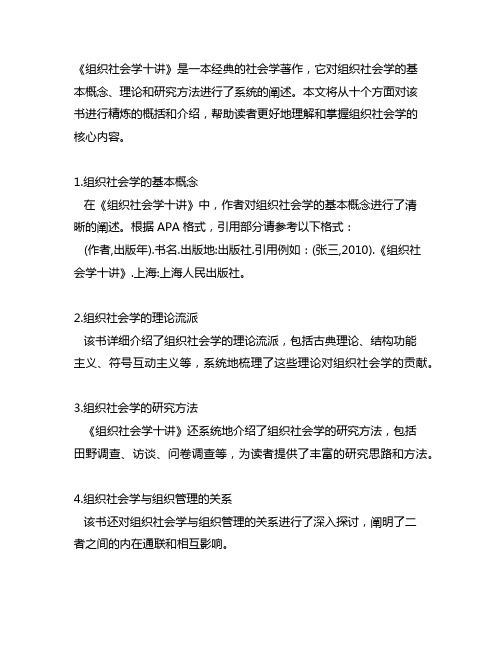 《组织社会学十讲》是一本经典的社会学著作，它对组织社会学的基本概念、理论和研究方法进行了系统的阐述。本文将从十个方面对该书进行精炼的概括和介绍，帮助读者更好地理解和掌握组织社会学的核心内容。

1.组织社会学的基本概念
在《组织社会学十讲》中，作者对组织社会学的基本概念进行了清晰的阐述。根据 APA 格式，引用部分请参考以下格式：
(作者,出版年).书名.出版地:出版社.引用例如：(张三,2010).《组织社会学十讲》.上海:上海人民出版社。

2.组织社会学的理论流派
该书详细介绍了组织社会学的理论流派，包括古典理论、结构功能主义、符号互动主义等，系统地梳理了这些理论对组织社会学的贡献。

3.组织社会学的研究方法
《组织社会学十讲》还系统地介绍了组织社会学的研究方法，包括田野调查、访谈、问卷调查等，为读者提供了丰富的研究思路和方法。

4.组织社会学与组织管理的关系
该书还对组织社会学与组织管理的关系进行了深入探讨，阐明了二者之间的内在通联和相互影响。